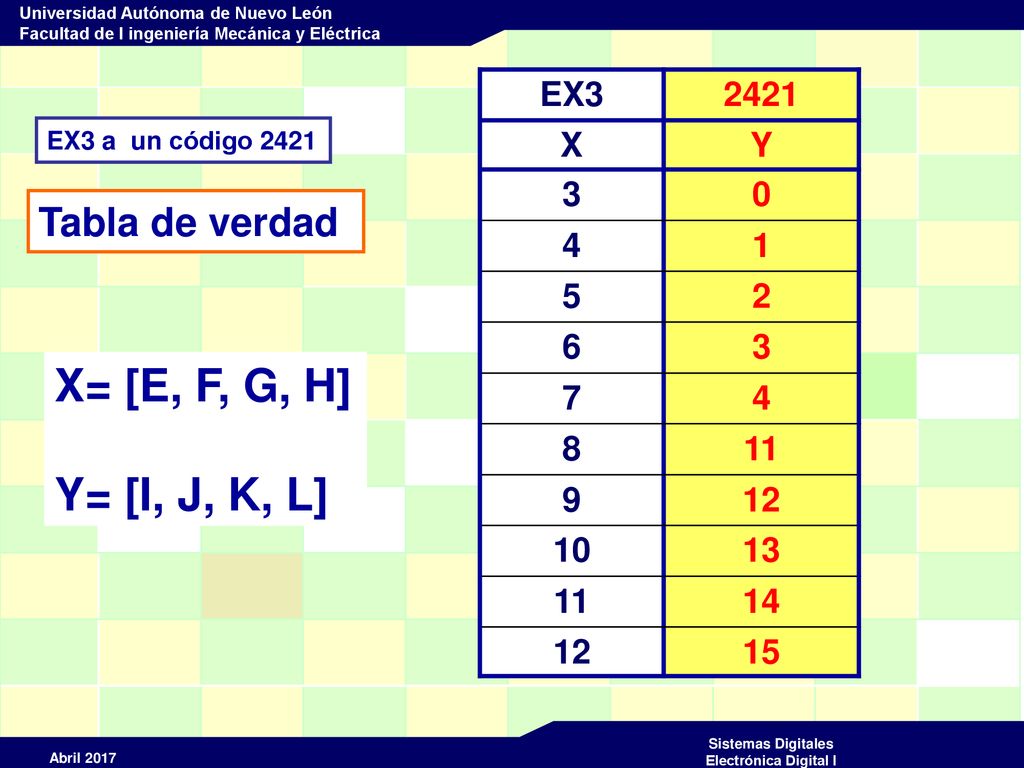 Universidad Autónoma de Nuevo León
Facultad de I ingeniería Mecánica y Eléctrica

EX3 a un código 2421

Tabla de verdad

X= [E, F, G, H]

Y= [I, J, K, L]

| EX3 | 2421 |
|---|---|
| X | Y |
| 3 | 0 |
| 4 | 1 |
| 5 | 2 |
| 6 | 3 |
| 7 | 4 |
| 8 | 11 |
| 9 | 12 |
| 10 | 13 |
| 11 | 14 |
| 12 | 15 |

Abril 2017

Sistemas Digitales
Electrónica Digital I